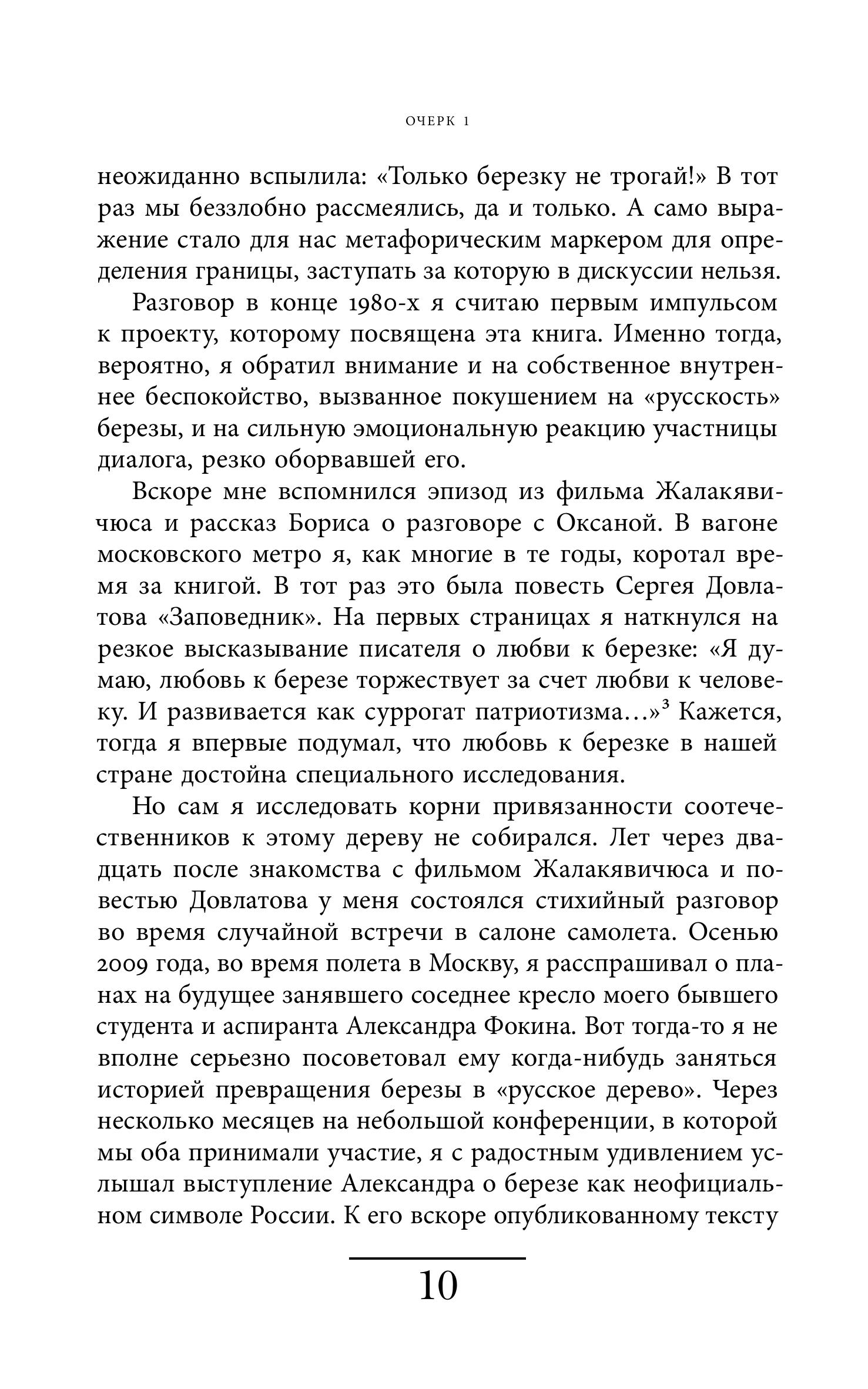 ОЧЕРК 1

неожиданно вспылила: «Только березку не трогай!» В тот раз мы беззлобно рассмеялись, да и только. А само выражение стало для нас метафорическим маркером для определения границы, заступать за которую в дискуссии нельзя.

Разговор в конце 1980-х я считаю первым импульсом к проекту, которому посвящена эта книга. Именно тогда, вероятно, я обратил внимание и на собственное внутреннее беспокойство, вызванное покушением на «русскость» березы, и на сильную эмоциональную реакцию участницы диалога, резко оборвавшей его.

Вскоре мне вспомнился эпизод из фильма Жалакявичюса и рассказ Бориса о разговоре с Оксаной. В вагоне московского метро я, как многие в те годы, коротал время за книгой. В тот раз это была повесть Сергея Довлатова «Заповедник». На первых страницах я наткнулся на резкое высказывание писателя о любви к березке: «Я думаю, любовь к березе торжествует за счет любви к человеку. И развивается как суррогат патриотизма…»$^3$ Кажется, тогда я впервые подумал, что любовь к березке в нашей стране достойна специального исследования.

Но сам я исследовать корни привязанности соотечественников к этому дереву не собирался. Лет через двадцать после знакомства с фильмом Жалакявичюса и повестью Довлатова у меня состоялся стихийный разговор во время случайной встречи в салоне самолета. Осенью 2009 года, во время полета в Москву, я расспрашивал о планах на будущее занявшего соседнее кресло моего бывшего студента и аспиранта Александра Фокина. Вот тогда-то я не вполне серьезно посоветовал ему когда-нибудь заняться историей превращения березы в «русское дерево». Через несколько месяцев на небольшой конференции, в которой мы оба принимали участие, я с радостным удивлением услышал выступление Александра о березе как неофициальном символе России. К его вскоре опубликованному тексту

10